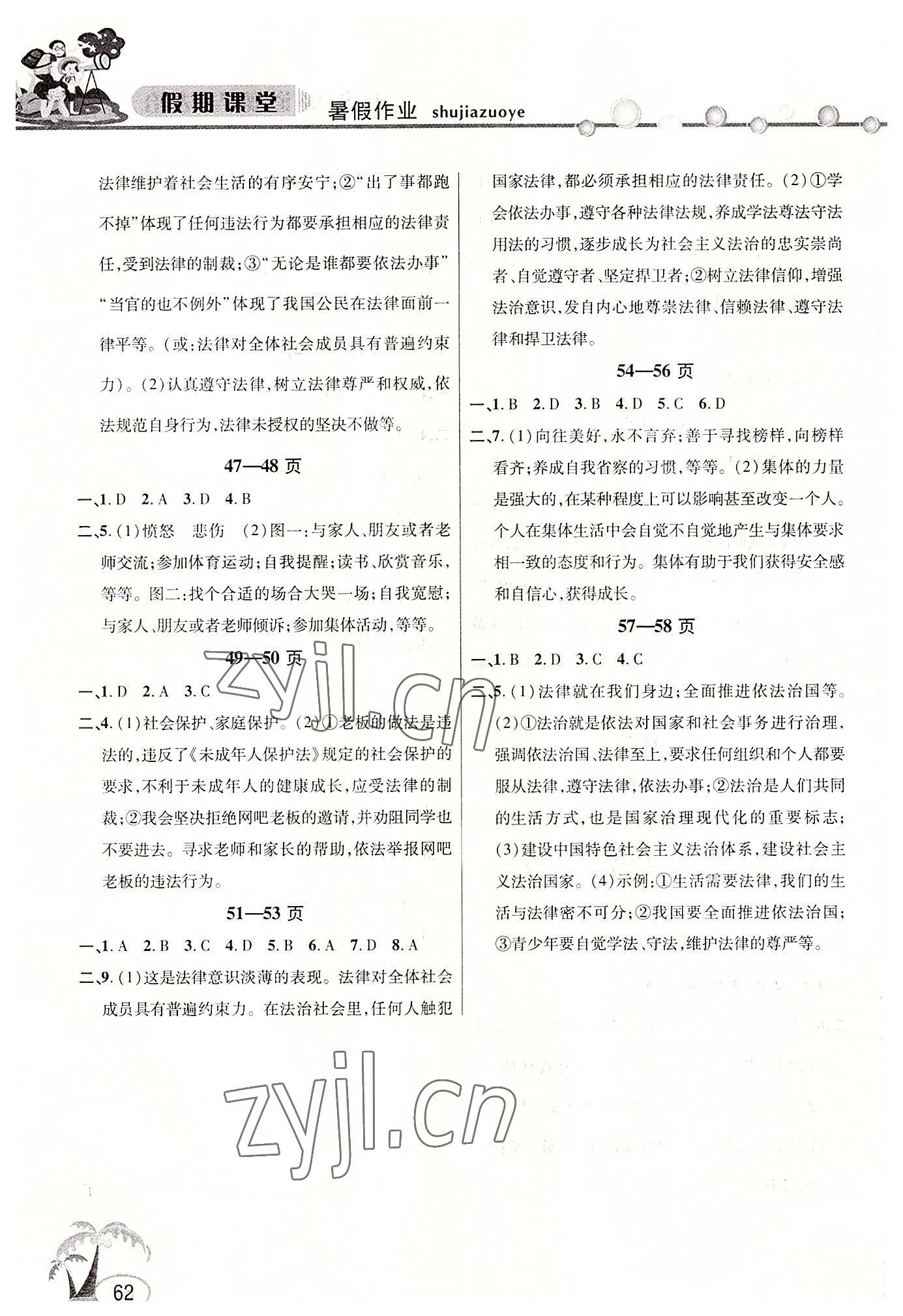 假期课堂 暑假作业 shujiazuoye

法律维护着社会生活的有序安宁;②“出了事都跑不掉”体现了任何违法行为都要承担相应的法律责任,受到法律的制裁;③“无论是谁都要依法办事”“当官的也不例外”体现了我国公民在法律面前一律平等。(或:法律对全体社会成员具有普遍约束力)。(2)认真遵守法律,树立法律尊严和权威,依法规范自身行为,法律未授权的坚决不做等。

47—48 页

一、1. D 2. A 3. D 4. B

二、5. (1)愤怒 悲伤 (2)图一:与家人、朋友或者老师交流;参加体育运动;自我提醒;读书、欣赏音乐,等等。图二:找个合适的场合大哭一场;自我宽慰;与家人、朋友或者老师倾诉;参加集体活动,等等。

49—50 页

一、1. D 2. A 3. C

二、4. (1)社会保护、家庭保护。(2)①老板的做法是违法的,违反了《未成年人保护法》规定的社会保护的要求,不利于未成年人的健康成长,应受法律的制裁;②我会坚决拒绝网吧老板的邀请,并劝阻同学也不要进去。寻求老师和家长的帮助,依法举报网吧老板的违法行为。

51—53 页

一、1. A 2. B 3. C 4. D 5. B 6. A 7. D 8. A

二、9. (1)这是法律意识淡薄的表现。法律对全体社会成员具有普遍约束力。在法治社会里,任何人触犯国家法律,都必须承担相应的法律责任。(2)①学会依法办事,遵守各种法律法规,养成学法尊法守法用法的习惯,逐步成长为社会主义法治的忠实崇尚者、自觉遵守者、坚定捍卫者;②树立法律信仰,增强法治意识,发自内心地尊崇法律、信赖法律、遵守法律和捍卫法律。

54—56 页

一、1. B 2. D 3. B 4. D 5. C 6. D

二、7. (1)向往美好,永不言弃;善于寻找榜样,向榜样看齐;养成自我省察的习惯,等等。(2)集体的力量是强大的,在某种程度上可以影响甚至改变一个人。个人在集体生活中会自觉不自觉地产生与集体要求相一致的态度和行为。集体有助于我们获得安全感和自信心,获得成长。

57—58 页

一、1. B 2. D 3. C 4. C

二、5. (1)法律就在我们身边;全面推进依法治国等。(2)①法治就是依法对国家和社会事务进行治理,强调依法治国、法律至上,要求任何组织和个人都要服从法律,遵守法律,依法办事;②法治是人们共同的生活方式,也是国家治理现代化的重要标志;(3)建设中国特色社会主义法治体系,建设社会主义法治国家。(4)示例:①生活需要法律,我们的生活与法律密不可分;②我国要全面推进依法治国;③青少年要自觉学法、守法,维护法律的尊严等。

zyjl.cn

zyjl.cn

62